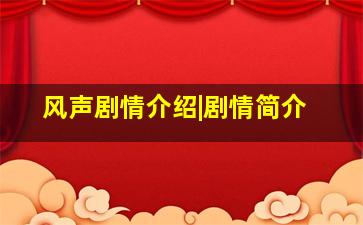 风声剧情介绍|剧情简介